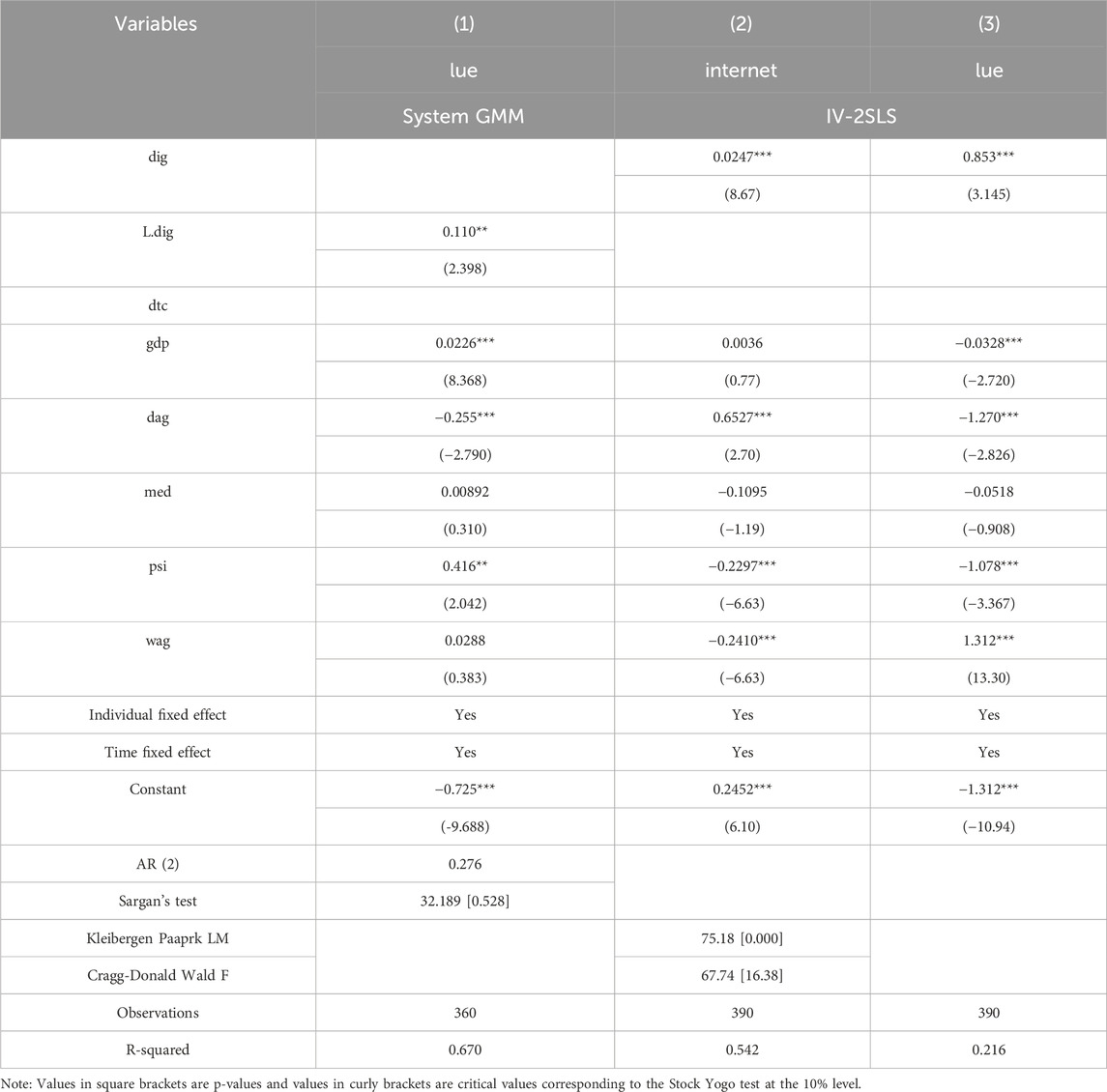 | Variables | (1) | (2) | (3) |
|---|---|---|---|
| | lue | internet | lue |
| | System GMM | IV-2SLS | |
| dig | | 0.0247*** | 0.853*** |
| | | (8.67) | (3.145) |
| L.dig | 0.110** | | |
| | (2.398) | | |
| dtc | | | |
| gdp | 0.0226*** | 0.0036 | −0.0328*** |
| | (8.368) | (0.77) | (−2.720) |
| dag | −0.255*** | 0.6527*** | −1.270*** |
| | (−2.790) | (2.70) | (−2.826) |
| med | 0.00892 | −0.1095 | −0.0518 |
| | (0.310) | (−1.19) | (−0.908) |
| psi | 0.416** | −0.2297*** | −1.078*** |
| | (2.042) | (−6.63) | (−3.367) |
| wag | 0.0288 | −0.2410*** | 1.312*** |
| | (0.383) | (−6.63) | (13.30) |
| Individual fixed effect | Yes | Yes | Yes |
| Time fixed effect | Yes | Yes | Yes |
| Constant | −0.725*** | 0.2452*** | −1.312*** |
| | (-9.688) | (6.10) | (−10.94) |
| AR (2) | 0.276 | | |
| Sargan's test | 32.189 [0.528] | | |
| Kleibergen Paaprk LM | | 75.18 [0.000] | |
| Cragg-Donald Wald F | | 67.74 [16.38] | |
| Observations | 360 | 390 | 390 |
| R-squared | 0.670 | 0.542 | 0.216 |

Note: Values in square brackets are p-values and values in curly brackets are critical values corresponding to the Stock Yogo test at the 10% level.